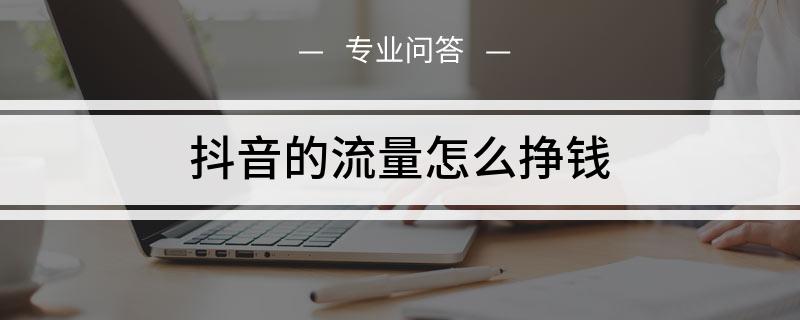 — 专业问答 —

抖音的流量怎么挣钱